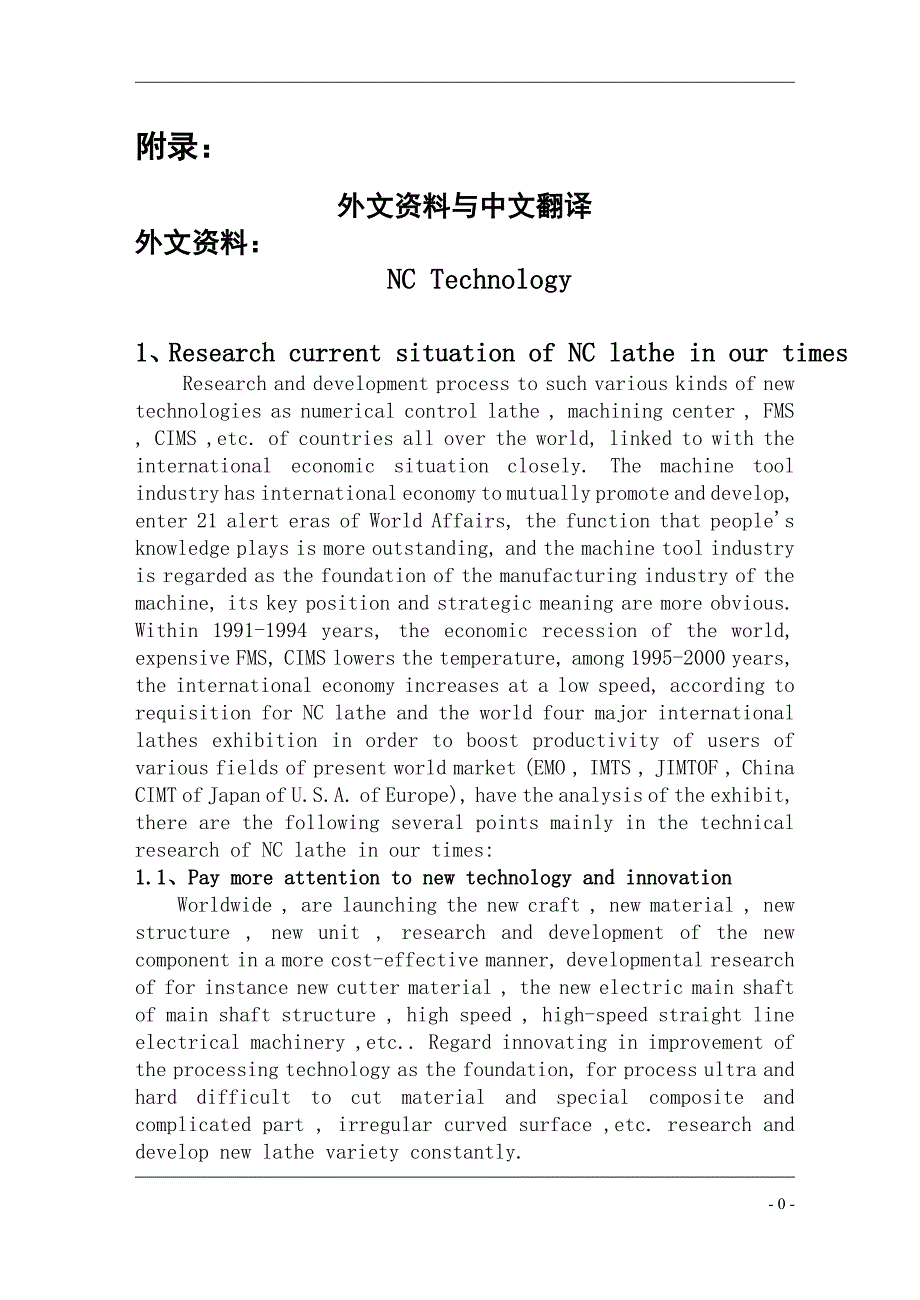 附录：

外文资料与中文翻译

外文资料：

NC Technology

1、Research current situation of NC lathe in our times

Research and development process to such various kinds of new technologies as numerical control lathe , machining center , FMS , CIMS ,etc. of countries all over the world, linked to with the international economic situation closely. The machine tool industry has international economy to mutually promote and develop, enter 21 alert eras of World Affairs, the function that people's knowledge plays is more outstanding, and the machine tool industry is regarded as the foundation of the manufacturing industry of the machine, its key position and strategic meaning are more obvious. Within 1991-1994 years, the economic recession of the world, expensive FMS, CIMS lowers the temperature, among 1995-2000 years, the international economy increases at a low speed, according to requisition for NC lathe and the world four major international lathes exhibition in order to boost productivity of users of various fields of present world market (EMO , IMTS , JIMTOF , China CIMT of Japan of U.S.A. of Europe), have the analysis of the exhibit, there are the following several points mainly in the technical research of NC lathe in our times:

1.1、Pay more attention to new technology and innovation

Worldwide , are launching the new craft , new material , new structure , new unit , research and development of the new component in a more cost-effective manner, developmental research of for instance new cutter material , the new electric main shaft of main shaft structure , high speed , high-speed straight line electrical machinery ,etc.. Regard innovating in improvement of the processing technology as the foundation, for process ultra and hard difficult to cut material and special composite and complicated part , irregular curved surface ,etc. research and develop new lathe variety constantly.

- 0 -